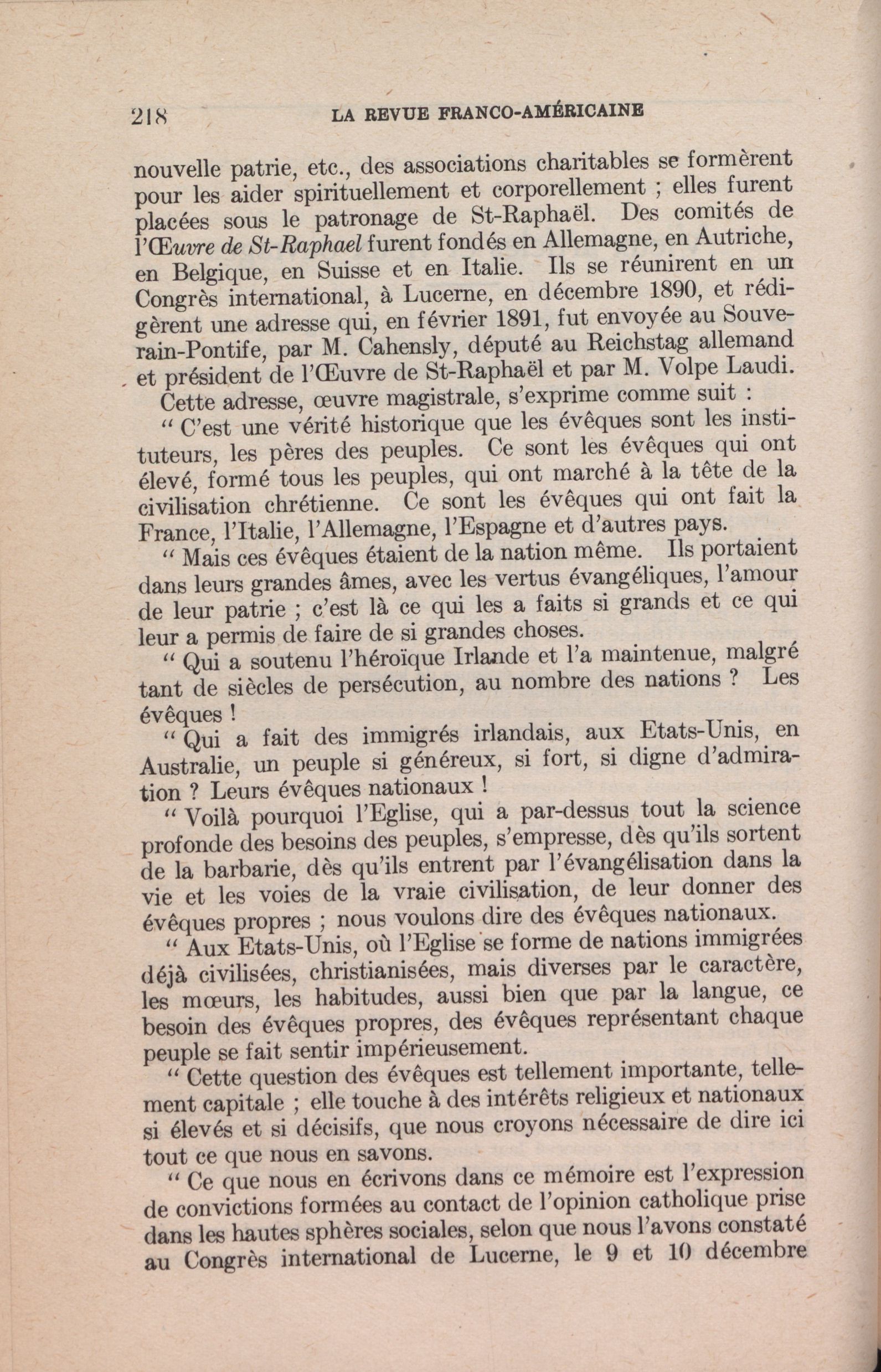 218 LA REVUE FRANCO-AMÉRICAINE

nouvelle patrie, etc., des associations charitables se formèrent pour les aider spirituellement et corporellement ; elles furent placées sous le patronage de St-Raphaël. Des comités de l'Œuvre de St-Raphael furent fondés en Allemagne, en Autriche, en Belgique, en Suisse et en Italie. Ils se réunirent en un Congrès international, à Lucerne, en décembre 1890, et rédigèrent une adresse qui, en février 1891, fut envoyée au Souverain-Pontife, par M. Cahensly, député au Reichstag allemand et président de l'Œuvre de St-Raphaël et par M. Volpe Laudi.

Cette adresse, œuvre magistrale, s'exprime comme suit :

" C'est une vérité historique que les évêques sont les instituteurs, les pères des peuples. Ce sont les évêques qui ont élevé, formé tous les peuples, qui ont marché à la tête de la civilisation chrétienne. Ce sont les évêques qui ont fait la France, l'Italie, l'Allemagne, l'Espagne et d'autres pays.

" Mais ces évêques étaient de la nation même. Ils portaient dans leurs grandes âmes, avec les vertus évangéliques, l'amour de leur patrie ; c'est là ce qui les a faits si grands et ce qui leur a permis de faire de si grandes choses.

" Qui a soutenu l'héroïque Irlande et l'a maintenue, malgré tant de siècles de persécution, au nombre des nations ? Les évêques !

" Qui a fait des immigrés irlandais, aux Etats-Unis, en Australie, un peuple si généreux, si fort, si digne d'admiration ? Leurs évêques nationaux !

" Voilà pourquoi l'Eglise, qui a par-dessus tout la science profonde des besoins des peuples, s'empresse, dès qu'ils sortent de la barbarie, dès qu'ils entrent par l'évangélisation dans la vie et les voies de la vraie civilisation, de leur donner des évêques propres ; nous voulons dire des évêques nationaux.

" Aux Etats-Unis, où l'Eglise se forme de nations immigrées déjà civilisées, christianisées, mais diverses par le caractère, les mœurs, les habitudes, aussi bien que par la langue, ce besoin des évêques propres, des évêques représentant chaque peuple se fait sentir impérieusement.

" Cette question des évêques est tellement importante, tellement capitale ; elle touche à des intérêts religieux et nationaux si élevés et si décisifs, que nous croyons nécessaire de dire ici tout ce que nous en savons.

" Ce que nous en écrivons dans ce mémoire est l'expression de convictions formées au contact de l'opinion catholique prise dans les hautes sphères sociales, selon que nous l'avons constaté au Congrès international de Lucerne, le 9 et 10 décembre